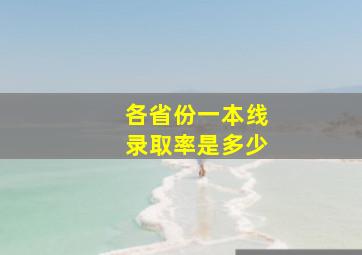 各省份一本线
录取率是多少